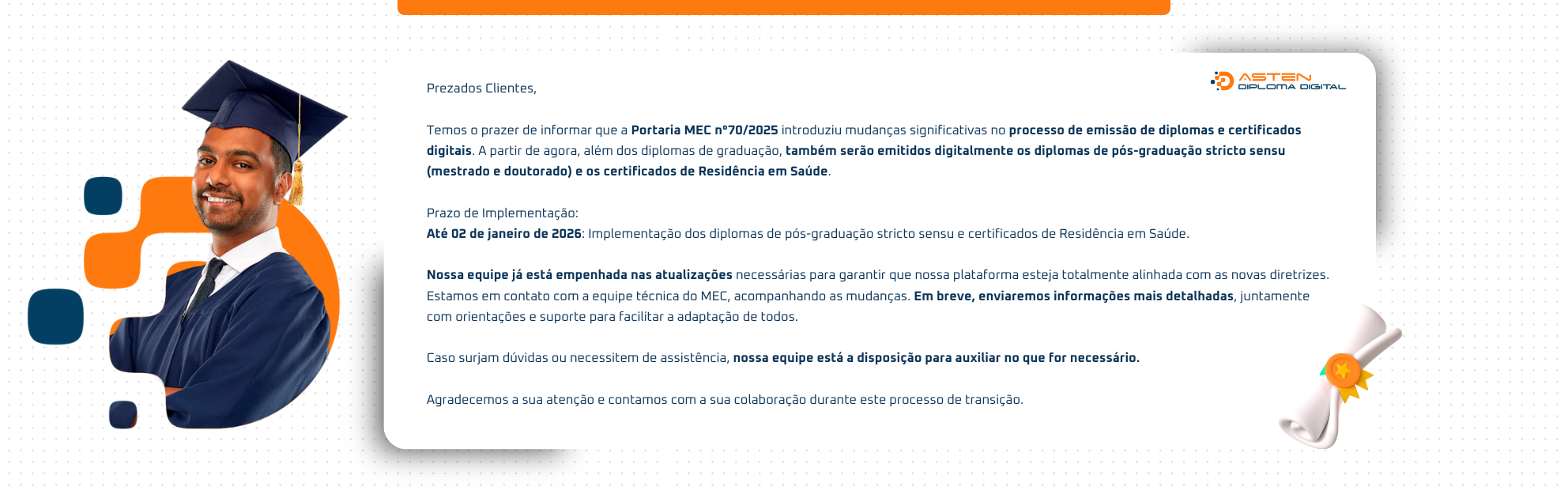 ASTEN
DIPLOMA DIGITAL

Prezados Clientes,

Temos o prazer de informar que a Portaria MEC nº70/2025 introduziu mudanças significativas no processo de emissão de diplomas e certificados digitais. A partir de agora, além dos diplomas de graduação, também serão emitidos digitalmente os diplomas de pós-graduação stricto sensu (mestrado e doutorado) e os certificados de Residência em Saúde.

Prazo de Implementação:
Até 02 de janeiro de 2026: Implementação dos diplomas de pós-graduação stricto sensu e certificados de Residência em Saúde.

Nossa equipe já está empenhada nas atualizações necessárias para garantir que nossa plataforma esteja totalmente alinhada com as novas diretrizes. Estamos em contato com a equipe técnica do MEC, acompanhando as mudanças. Em breve, enviaremos informações mais detalhadas, juntamente com orientações e suporte para facilitar a adaptação de todos.

Caso surjam dúvidas ou necessitem de assistência, nossa equipe está a disposição para auxiliar no que for necessário.

Agradecemos a sua atenção e contamos com a sua colaboração durante este processo de transição.